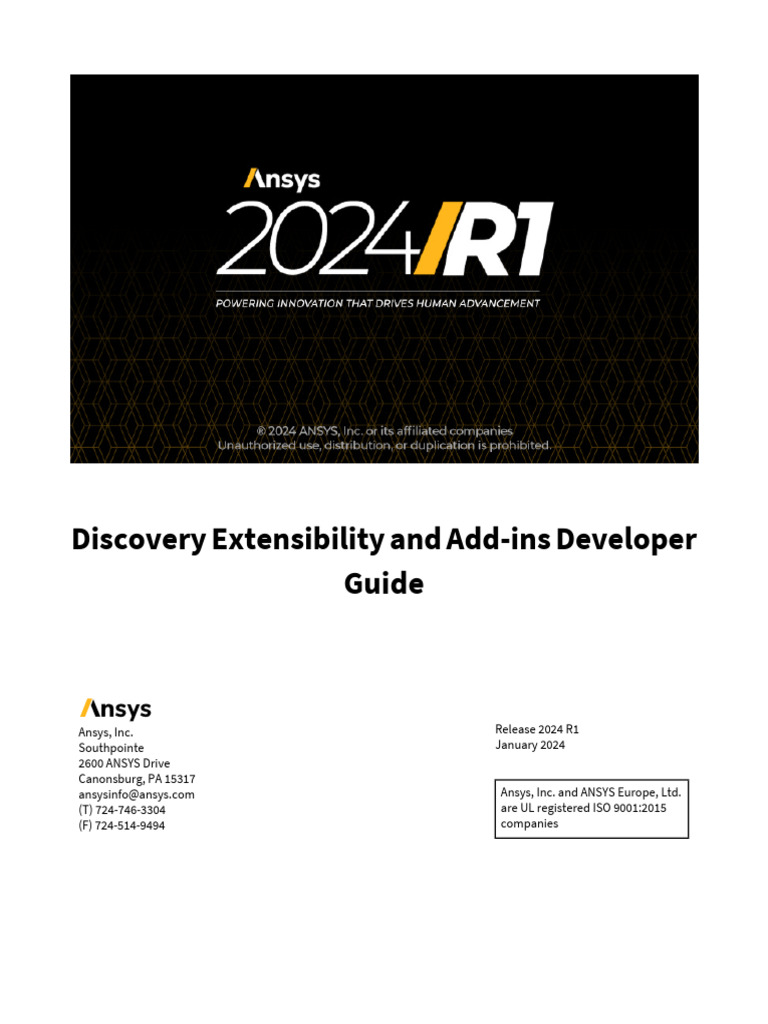 Ansys
2024 R1
POWERING INNOVATION THAT DRIVES HUMAN ADVANCEMENT

© 2024 ANSYS, Inc. or its affiliated companies
Unauthorized use, distribution, or duplication is prohibited.

Discovery Extensibility and Add-ins Developer Guide

Ansys
Ansys, Inc.
Southpointe
2600 ANSYS Drive
Canonsburg, PA 15317
ansysinfo@ansys.com
(T) 724-746-3304
(F) 724-514-9494

Release 2024 R1
January 2024

Ansys, Inc. and ANSYS Europe, Ltd. are UL registered ISO 9001:2015 companies